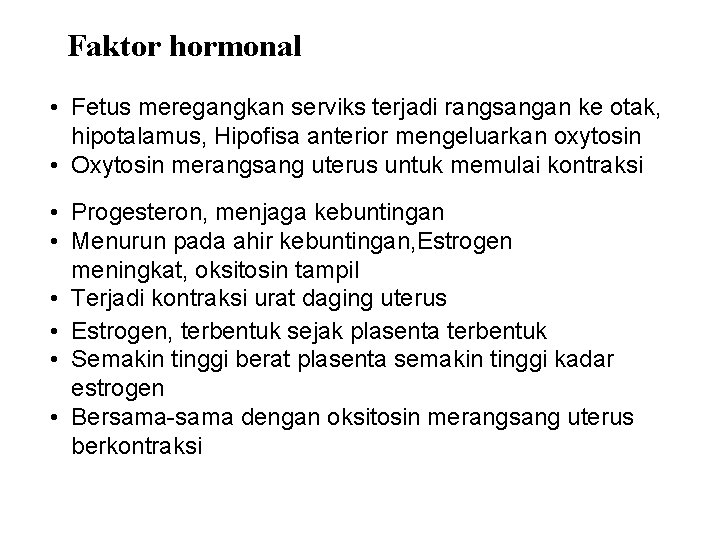 Faktor hormonal

• Fetus meregangkan serviks terjadi rangsangan ke otak, hipotalamus, Hipofisa anterior mengeluarkan oxytosin
• Oxytosin merangsang uterus untuk memulai kontraksi

• Progesteron, menjaga kebuntingan
• Menurun pada ahir kebuntingan,Estrogen meningkat, oksitosin tampil
• Terjadi kontraksi urat daging uterus
• Estrogen, terbentuk sejak plasenta terbentuk
• Semakin tinggi berat plasenta semakin tinggi kadar estrogen
• Bersama-sama dengan oksitosin merangsang uterus berkontraksi